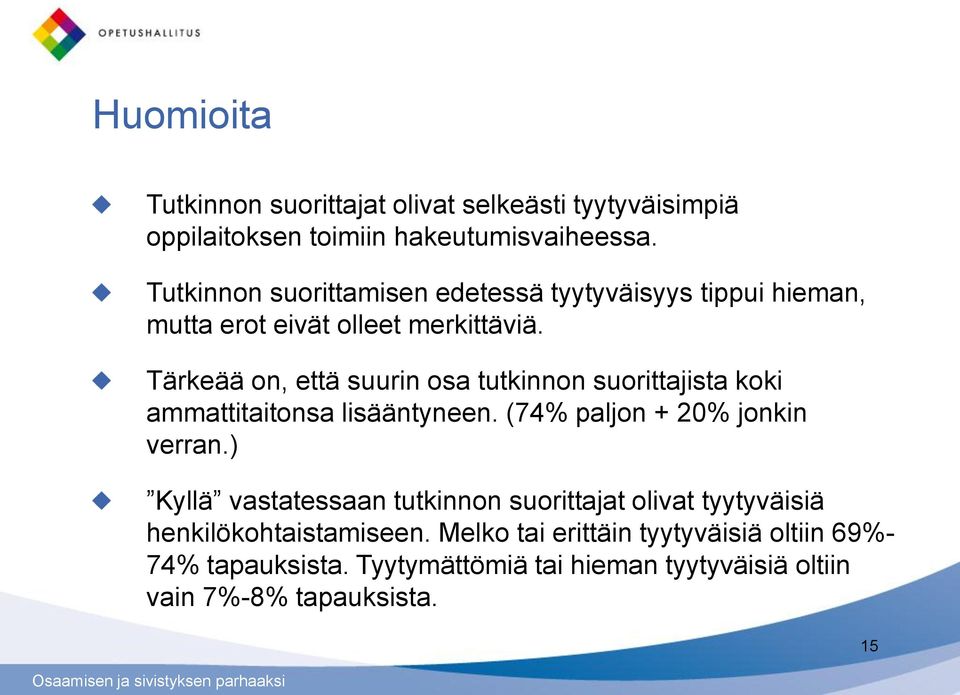 OPETUSHALLITUS

Huomioita

Tutkinnon suorittajat olivat selkeästi tyytyväisimpiä oppilaitoksen toimiin hakeutumisvaiheessa.

Tutkinnon suorittamisen edetessä tyytyväisyys tippui hieman, mutta erot eivät olleet merkittäviä.

Tärkeää on, että suurin osa tutkinnon suorittajista koki ammattitaitonsa lisääntyneen. (74% paljon + 20% jonkin verran.)

”Kyllä” vastatessaan tutkinnon suorittajat olivat tyytyväisiä henkilökohtaistamiseen. Melko tai erittäin tyytyväisiä oltiin 69%-74% tapauksista. Tyytymättömiä tai hieman tyytyväisiä oltiin vain 7%-8% tapauksista.

15

Osaamisen ja sivistyksen parhaaksi